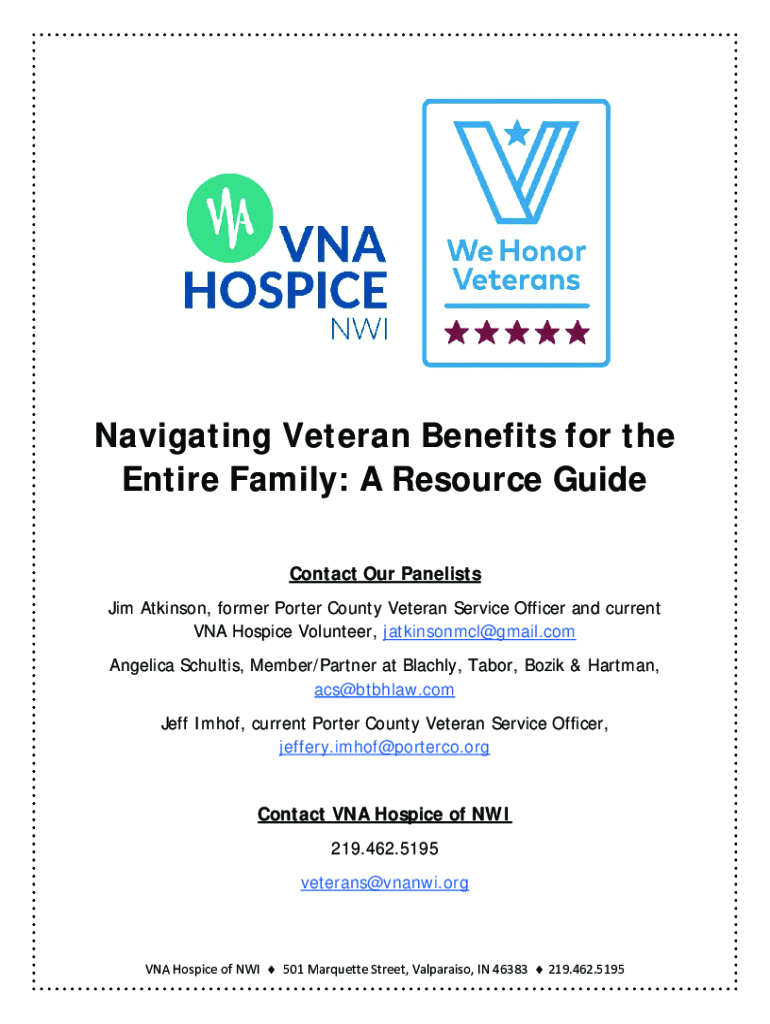 VNA
HOSPICE
NWI

We Honor
Veterans

Navigating Veteran Benefits for the Entire Family: A Resource Guide

Contact Our Panelists

Jim Atkinson, former Porter County Veteran Service Officer and current VNA Hospice Volunteer, jatkinsonmcl@gmail.com

Angelica Schultis, Member/Partner at Blachly, Tabor, Bozik & Hartman, acs@btbhlaw.com

Jeff Imhof, current Porter County Veteran Service Officer, jeffery.imhof@porterco.org

Contact VNA Hospice of NWI

219.462.5195

veterans@vnanwi.org

VNA Hospice of NWI ♦ 501 Marquette Street, Valparaiso, IN 46383 ♦ 219.462.5195